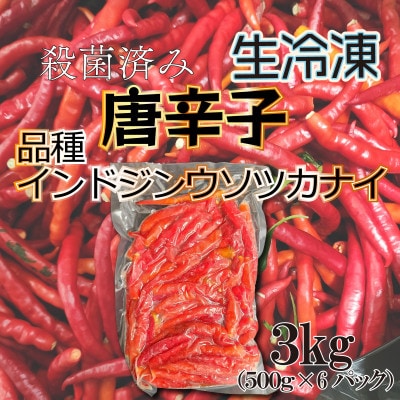 殺菌済み
生冷凍
唐辛子
品種
インドジンウソツカナイ
3kg
(500g×6 パック)